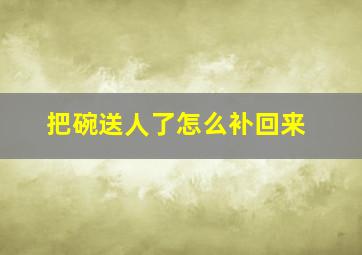 把碗送人了怎么补回来